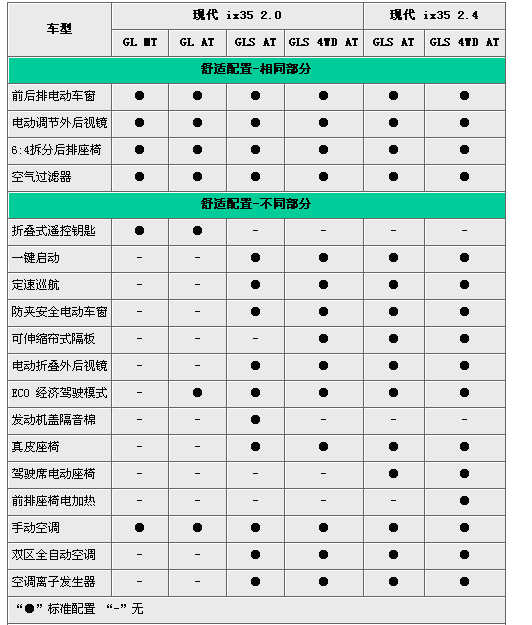 | 车型 | 现代 ix35 2.0 | | | | 现代 ix35 2.4 | |
|---|---|---|---|---|---|---|
| | GL MT | GL AT | GLS AT | GLS 4WD AT | GLS AT | GLS 4WD AT |
| 舒适配置-相同部分 | | | | | | |
| 前后排电动车窗 | ● | ● | ● | ● | ● | ● |
| 电动调节外后视镜 | ● | ● | ● | ● | ● | ● |
| 6:4拆分后排座椅 | ● | ● | ● | ● | ● | ● |
| 空气过滤器 | ● | ● | ● | ● | ● | ● |
| 舒适配置-不同部分 | | | | | | |
| 折叠式遥控钥匙 | ● | ● | - | - | - | - |
| 一键启动 | - | - | ● | ● | ● | ● |
| 定速巡航 | - | - | ● | ● | ● | ● |
| 防夹安全电动车窗 | - | - | ● | ● | ● | ● |
| 可伸缩帘式隔板 | - | - | - | ● | ● | ● |
| 电动折叠外后视镜 | - | - | ● | ● | ● | ● |
| ECO 经济驾驶模式 | - | ● | ● | ● | ● | ● |
| 发动机盖隔音棉 | - | - | ● | - | - | - |
| 真皮座椅 | - | - | ● | ● | ● | ● |
| 驾驶席电动座椅 | - | - | - | - | ● | ● |
| 前排座椅电加热 | - | - | - | - | - | ● |
| 手动空调 | ● | ● | ● | ● | ● | ● |
| 双区全自动空调 | - | - | ● | ● | ● | ● |
| 空调离子发生器 | - | - | ● | ● | ● | ● |

“●” 标准配置 “-” 无